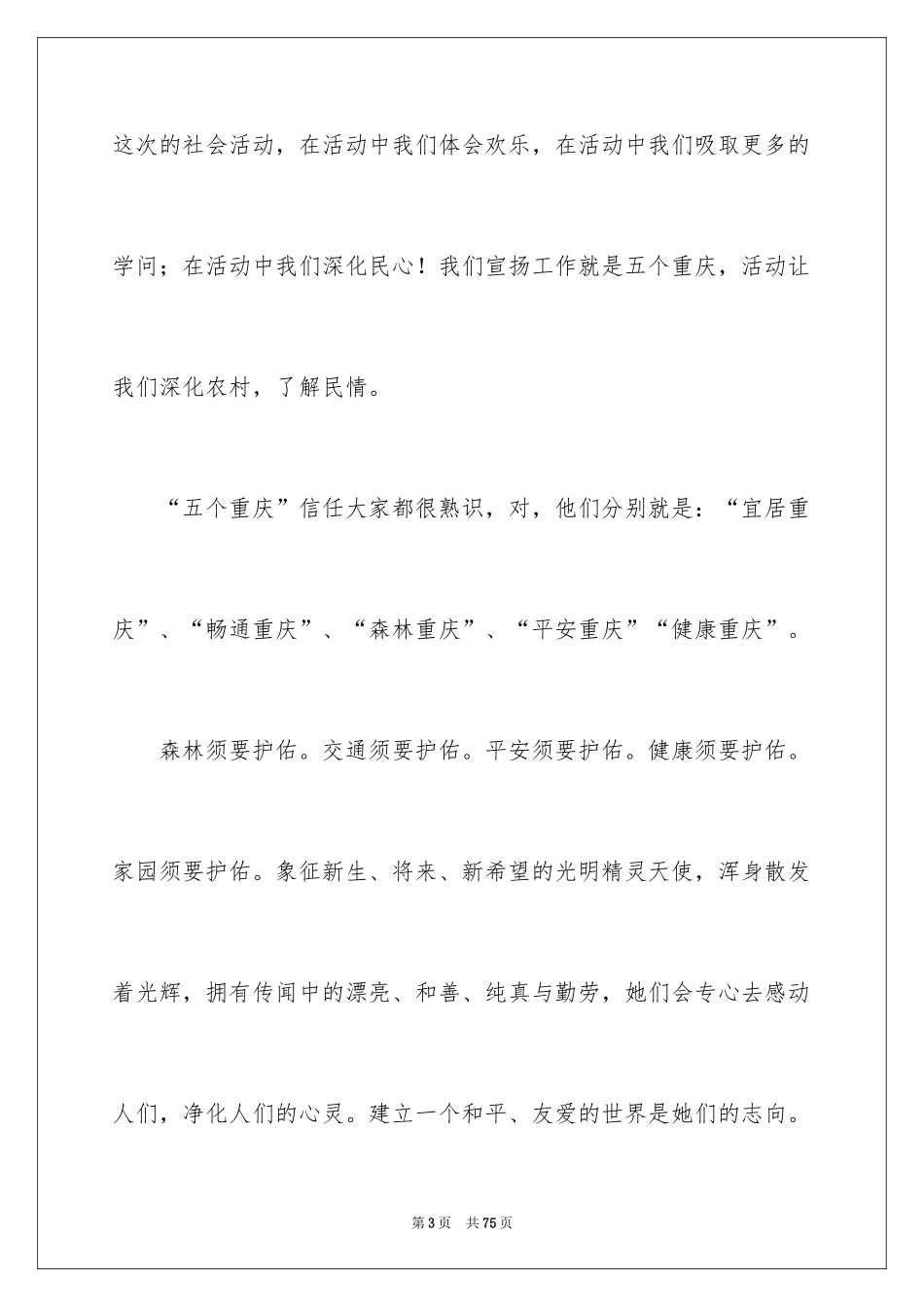 这次的社会活动，在活动中我们体会欢乐，在活动中我们吸取更多的学问；在活动中我们深化民心！我们宣扬工作就是五个重庆，活动让我们深化农村，了解民情。

“五个重庆”信任大家都很熟识，对，他们分别就是：“宜居重庆”、“畅通重庆”、“森林重庆”、“平安重庆”“健康重庆”。

森林须要护佑。交通须要护佑。平安须要护佑。健康须要护佑。家园须要护佑。象征新生、将来、新希望的光明精灵天使，浑身散发着光辉，拥有传闻中的漂亮、和善、纯真与勤劳，她们会专心去感动人们，净化人们的心灵。建立一个和平、友爱的世界是她们的志向。

第3页 共75页